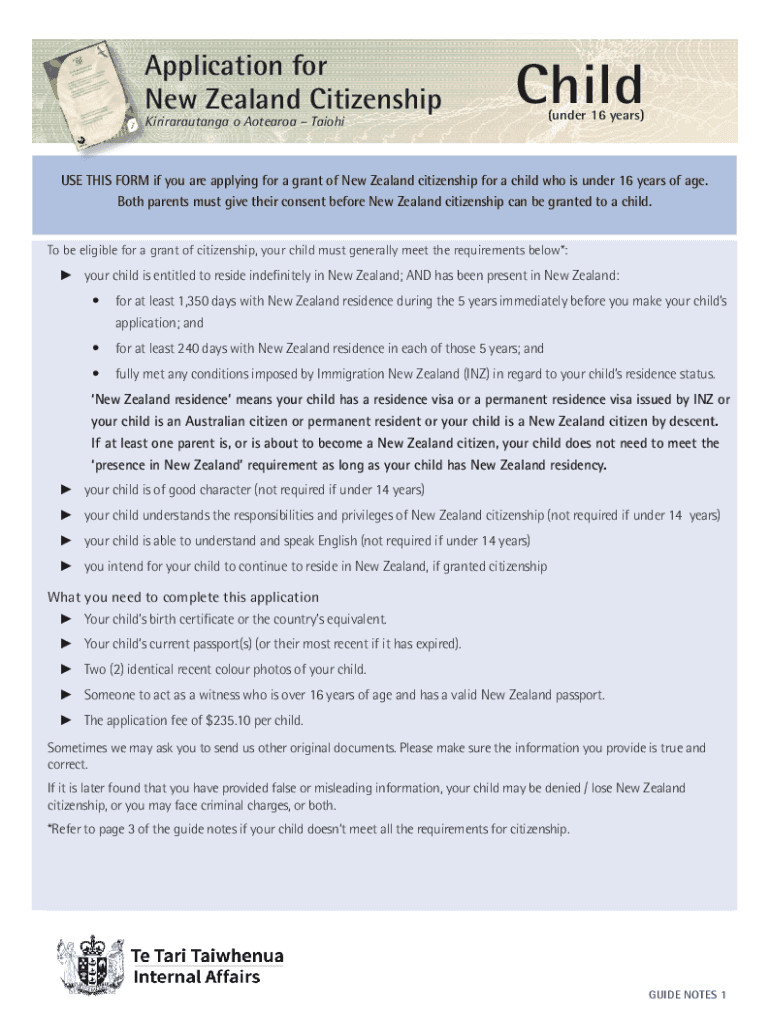 Application for New Zealand Citizenship

Kirirarautanga o Aotearoa – Taiohi

Child
(under 16 years)

USE THIS FORM if you are applying for a grant of New Zealand citizenship for a child who is under 16 years of age. Both parents must give their consent before New Zealand citizenship can be granted to a child.

To be eligible for a grant of citizenship, your child must generally meet the requirements below*:

► your child is entitled to reside indefinitely in New Zealand; AND has been present in New Zealand:

• for at least 1,350 days with New Zealand residence during the 5 years immediately before you make your child's application; and

• for at least 240 days with New Zealand residence in each of those 5 years; and

• fully met any conditions imposed by Immigration New Zealand (INZ) in regard to your child's residence status.

'New Zealand residence' means your child has a residence visa or a permanent residence visa issued by INZ or your child is an Australian citizen or permanent resident or your child is a New Zealand citizen by descent. If at least one parent is, or is about to become a New Zealand citizen, your child does not need to meet the 'presence in New Zealand' requirement as long as your child has New Zealand residency.

► your child is of good character (not required if under 14 years)

► your child understands the responsibilities and privileges of New Zealand citizenship (not required if under 14 years)

► your child is able to understand and speak English (not required if under 14 years)

► you intend for your child to continue to reside in New Zealand, if granted citizenship

What you need to complete this application

► Your child's birth certificate or the country's equivalent.

► Your child's current passport(s) (or their most recent if it has expired).

► Two (2) identical recent colour photos of your child.

► Someone to act as a witness who is over 16 years of age and has a valid New Zealand passport.

► The application fee of $235.10 per child.

Sometimes we may ask you to send us other original documents. Please make sure the information you provide is true and correct.

If it is later found that you have provided false or misleading information, your child may be denied / lose New Zealand citizenship, or you may face criminal charges, or both.

*Refer to page 3 of the guide notes if your child doesn't meet all the requirements for citizenship.

Te Tari Taiwhenua
Internal Affairs

GUIDE NOTES 1